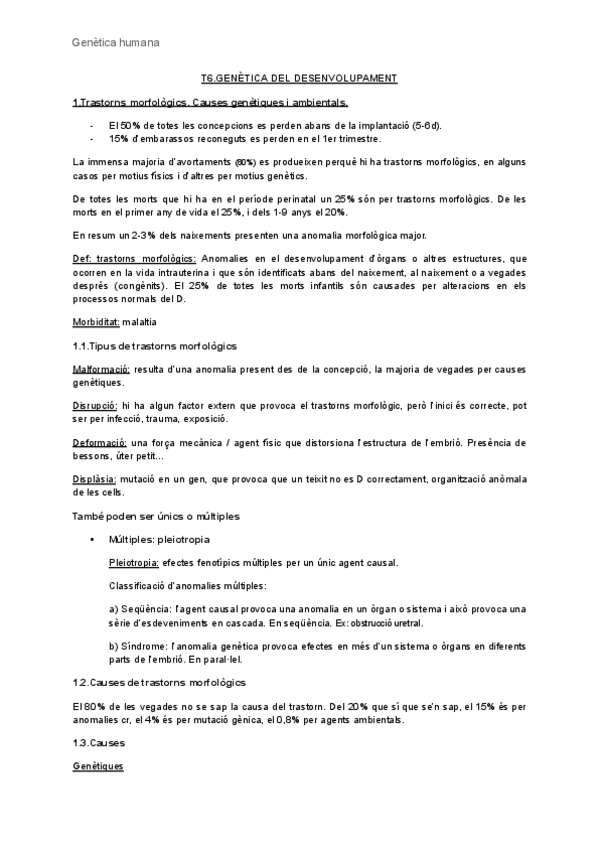 Genètica humana

T6.GENÈTICA DEL DESENVOLUPAMENT

1.Trastorns morfològics. Causes genètiques i ambientals.

- El 50% de totes les concepcions es perden abans de la implantació (5-6d).
- 15% d'embarassos reconeguts es perden en el 1er trimestre.

La immensa majoria d'avortaments (80%) es produeixen perquè hi ha trastorns morfològics, en alguns casos per motius físics i d'altres per motius genètics.

De totes les morts que hi ha en el període perinatal un 25% són per trastorns morfològics. De les morts en el primer any de vida el 25%, i dels 1-9 anys el 20%.

En resum un 2-3% dels naixements presenten una anomalia morfològica major.

Def: trastorns morfològics: Anomalies en el desenvolupament d'òrgans o altres estructures, que ocorren en la vida intrauterina i que són identificats abans del naixement, al naixement o a vegades després (congènits). El 25% de totes les morts infantils són causades per alteracions en els processos normals del D.

Morbiditat: malaltia

1.1.Tipus de trastorns morfològics

Malformació: resulta d'una anomalia present des de la concepció, la majoria de vegades per causes genètiques.

Disrupció: hi ha algun factor extern que provoca el trastorns morfològic, però l'inici és correcte, pot ser per infecció, trauma, exposició.

Deformació: una força mecànica / agent físic que distorsiona l'estructura de l'embrió. Presència de bessons, úter petit...

Displàsia: mutació en un gen, que provoca que un teixit no es D correctament, organització anòmala de les cells.

També poden ser únics o múltiples

• Múltiples: pleiotropia

Pleiotropia: efectes fenotípics múltiples per un únic agent causal.

Classificació d'anomalies múltiples:

a) Seqüència: l'agent causal provoca una anomalia en un òrgan o sistema i això provoca una sèrie d'esdeveniments en cascada. En seqüència. Ex: obstrucció uretral.

b) Síndrome: l'anomalia genètica provoca efectes en més d'un sistema o òrgans en diferents parts de l'embrió. En paral·lel.

1.2.Causes de trastorns morfològics

El 80% de les vegades no se sap la causa del trastorn. Del 20% que sí que se'n sap, el 15% és per anomalies cr, el 4% és per mutació gènica, el 0,8% per agents ambientals.

1.3.Causes

Genètiques